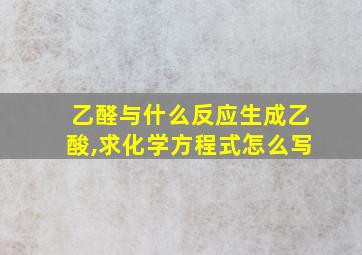 乙醛与什么反应生成乙酸,求化学方程式怎么写